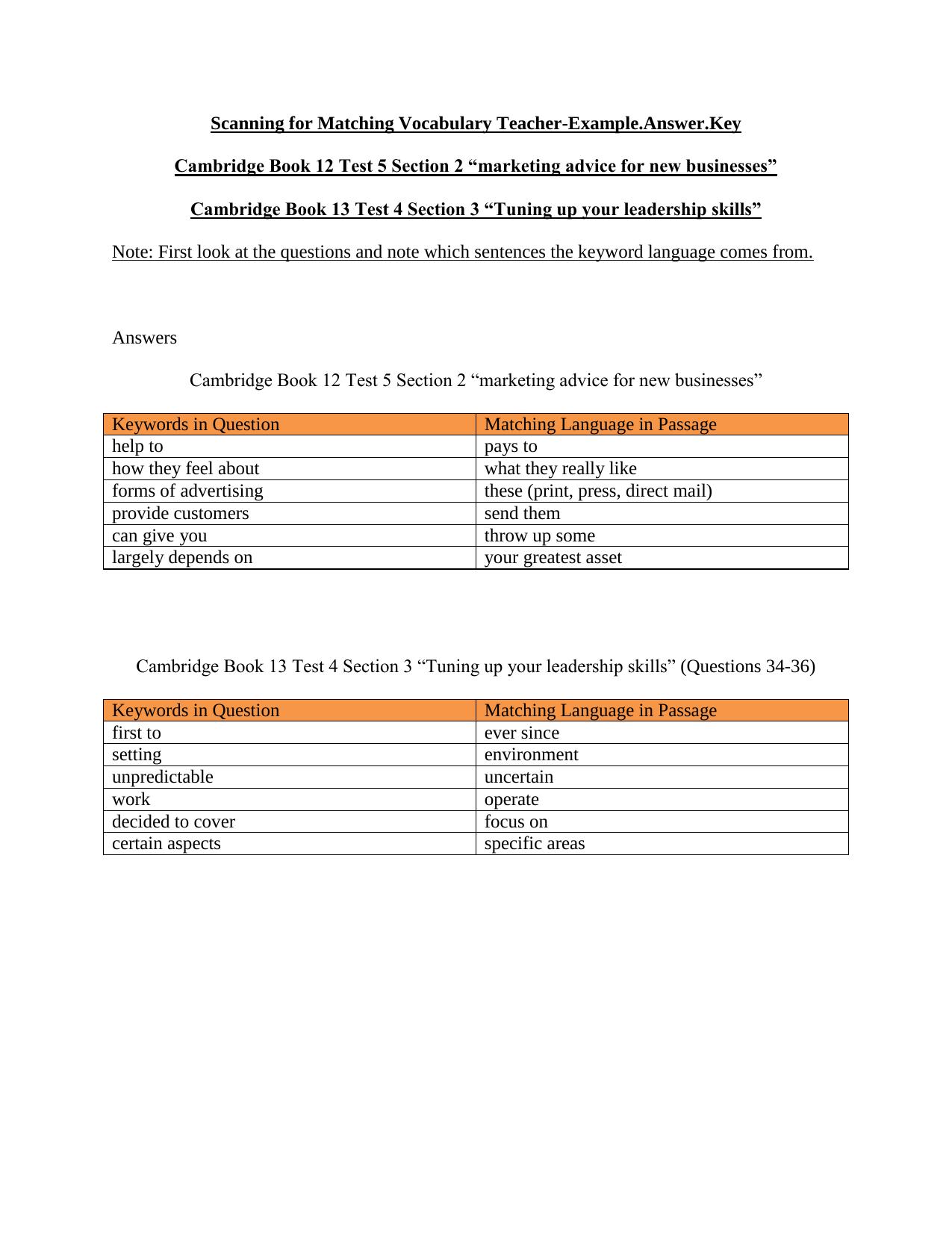 Scanning for Matching Vocabulary Teacher-Example.Answer.Key

Cambridge Book 12 Test 5 Section 2 “marketing advice for new businesses”

Cambridge Book 13 Test 4 Section 3 “Tuning up your leadership skills”

Note: First look at the questions and note which sentences the keyword language comes from.

Answers

Cambridge Book 12 Test 5 Section 2 “marketing advice for new businesses”

| Keywords in Question | Matching Language in Passage |
|---|---|
| help to | pays to |
| how they feel about | what they really like |
| forms of advertising | these (print, press, direct mail) |
| provide customers | send them |
| can give you | throw up some |
| largely depends on | your greatest asset |

Cambridge Book 13 Test 4 Section 3 “Tuning up your leadership skills” (Questions 34-36)

| Keywords in Question | Matching Language in Passage |
|---|---|
| first to | ever since |
| setting | environment |
| unpredictable | uncertain |
| work | operate |
| decided to cover | focus on |
| certain aspects | specific areas |